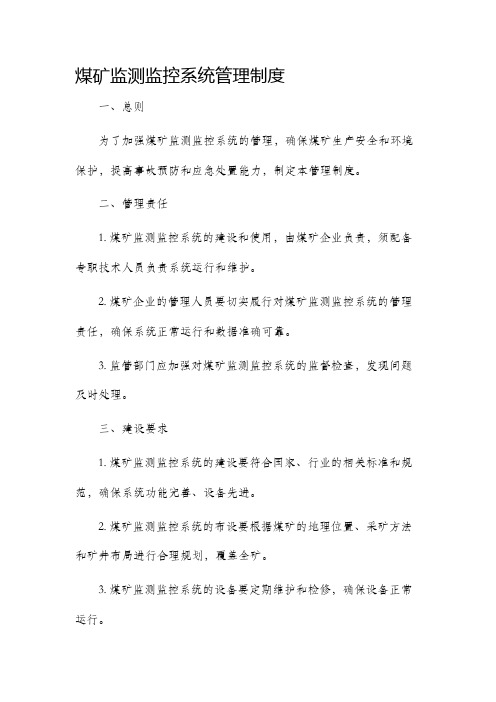 煤矿监测监控系统管理制度

一、总则

为了加强煤矿监测监控系统的管理，确保煤矿生产安全和环境保护，提高事故预防和应急处置能力，制定本管理制度。

二、管理责任

1. 煤矿监测监控系统的建设和使用，由煤矿企业负责，须配备专职技术人员负责系统运行和维护。

2. 煤矿企业的管理人员要切实履行对煤矿监测监控系统的管理责任，确保系统正常运行和数据准确可靠。

3. 监管部门应加强对煤矿监测监控系统的监督检查，发现问题及时处理。

三、建设要求

1. 煤矿监测监控系统的建设要符合国家、行业的相关标准和规范，确保系统功能完善、设备先进。

2. 煤矿监测监控系统的布设要根据煤矿的地理位置、采矿方法和矿井布局进行合理规划，覆盖全矿。

3. 煤矿监测监控系统的设备要定期维护和检修，确保设备正常运行。